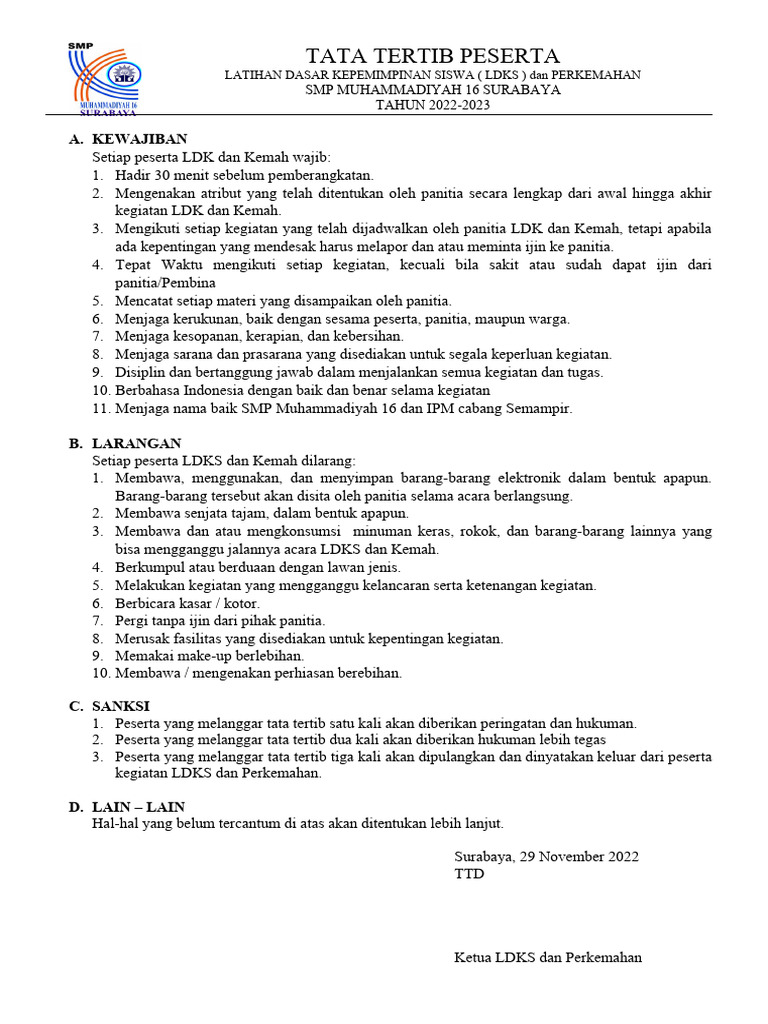 SMP
MUHAMMADIYAH 16
SURABAYA

TATA TERTIB PESERTA
LATIHAN DASAR KEPEMIMPINAN SISWA ( LDKS ) dan PERKEMAHAN
SMP MUHAMMADIYAH 16 SURABAYA
TAHUN 2022-2023

A. KEWAJIBAN
Setiap peserta LDK dan Kemah wajib:
1. Hadir 30 menit sebelum pemberangkatan.
2. Mengenakan atribut yang telah ditentukan oleh panitia secara lengkap dari awal hingga akhir kegiatan LDK dan Kemah.
3. Mengikuti setiap kegiatan yang telah dijadwalkan oleh panitia LDK dan Kemah, tetapi apabila ada kepentingan yang mendesak harus melapor dan atau meminta ijin ke panitia.
4. Tepat Waktu mengikuti setiap kegiatan, kecuali bila sakit atau sudah dapat ijin dari panitia/Pembina
5. Mencatat setiap materi yang disampaikan oleh panitia.
6. Menjaga kerukunan, baik dengan sesama peserta, panitia, maupun warga.
7. Menjaga kesopanan, kerapian, dan kebersihan.
8. Menjaga sarana dan prasarana yang disediakan untuk segala keperluan kegiatan.
9. Disiplin dan bertanggung jawab dalam menjalankan semua kegiatan dan tugas.
10. Berbahasa Indonesia dengan baik dan benar selama kegiatan
11. Menjaga nama baik SMP Muhammadiyah 16 dan IPM cabang Semampir.

B. LARANGAN
Setiap peserta LDKS dan Kemah dilarang:
1. Membawa, menggunakan, dan menyimpan barang-barang elektronik dalam bentuk apapun. Barang-barang tersebut akan disita oleh panitia selama acara berlangsung.
2. Membawa senjata tajam, dalam bentuk apapun.
3. Membawa dan atau mengkonsumsi minuman keras, rokok, dan barang-barang lainnya yang bisa mengganggu jalannya acara LDKS dan Kemah.
4. Berkumpul atau berduaan dengan lawan jenis.
5. Melakukan kegiatan yang mengganggu kelancaran serta ketenangan kegiatan.
6. Berbicara kasar / kotor.
7. Pergi tanpa ijin dari pihak panitia.
8. Merusak fasilitas yang disediakan untuk kepentingan kegiatan.
9. Memakai make-up berlebihan.
10. Membawa / mengenakan perhiasan berebihan.

C. SANKSI
1. Peserta yang melanggar tata tertib satu kali akan diberikan peringatan dan hukuman.
2. Peserta yang melanggar tata tertib dua kali akan diberikan hukuman lebih tegas
3. Peserta yang melanggar tata tertib tiga kali akan dipulangkan dan dinyatakan keluar dari peserta kegiatan LDKS dan Perkemahan.

D. LAIN – LAIN
Hal-hal yang belum tercantum di atas akan ditentukan lebih lanjut.

Surabaya, 29 November 2022
TTD

Ketua LDKS dan Perkemahan